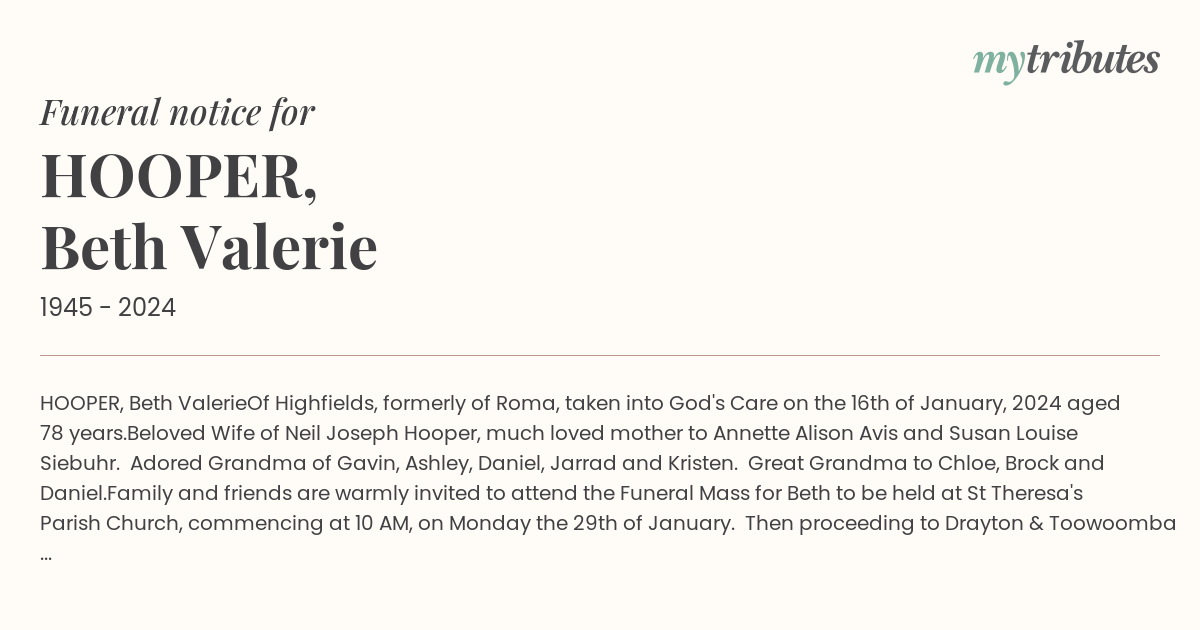 mytributes

Funeral notice for

HOOPER,
Beth Valerie

1945 - 2024

HOOPER, Beth ValerieOf Highfields, formerly of Roma, taken into God's Care on the 16th of January, 2024 aged 78 years.Beloved Wife of Neil Joseph Hooper, much loved mother to Annette Alison Avis and Susan Louise Siebuhr. Adored Grandma of Gavin, Ashley, Daniel, Jarrad and Kristen. Great Grandma to Chloe, Brock and Daniel.Family and friends are warmly invited to attend the Funeral Mass for Beth to be held at St Theresa's Parish Church, commencing at 10 AM, on Monday the 29th of January. Then proceeding to Drayton & Toowoomba ...